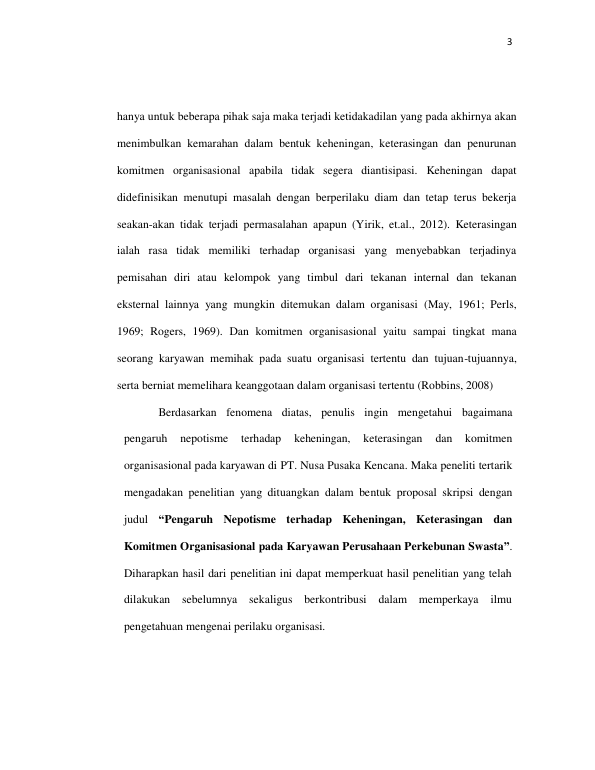 3

hanya untuk beberapa pihak saja maka terjadi ketidakadilan yang pada akhirnya akan menimbulkan kemarahan dalam bentuk keheningan, keterasingan dan penurunan komitmen organisasional apabila tidak segera diantisipasi. Keheningan dapat didefinisikan menutupi masalah dengan berperilaku diam dan tetap terus bekerja seakan-akan tidak terjadi permasalahan apapun (Yirik, et.al., 2012). Keterasingan ialah rasa tidak memiliki terhadap organisasi yang menyebabkan terjadinya pemisahan diri atau kelompok yang timbul dari tekanan internal dan tekanan eksternal lainnya yang mungkin ditemukan dalam organisasi (May, 1961; Perls, 1969; Rogers, 1969). Dan komitmen organisasional yaitu sampai tingkat mana seorang karyawan memihak pada suatu organisasi tertentu dan tujuan-tujuannya, serta berniat memelihara keanggotaan dalam organisasi tertentu (Robbins, 2008)

Berdasarkan fenomena diatas, penulis ingin mengetahui bagaimana pengaruh nepotisme terhadap keheningan, keterasingan dan komitmen organisasional pada karyawan di PT. Nusa Pusaka Kencana. Maka peneliti tertarik mengadakan penelitian yang dituangkan dalam bentuk proposal skripsi dengan judul "Pengaruh Nepotisme terhadap Keheningan, Keterasingan dan Komitmen Organisasional pada Karyawan Perusahaan Perkebunan Swasta". Diharapkan hasil dari penelitian ini dapat memperkuat hasil penelitian yang telah dilakukan sebelumnya sekaligus berkontribusi dalam memperkaya ilmu pengetahuan mengenai perilaku organisasi.